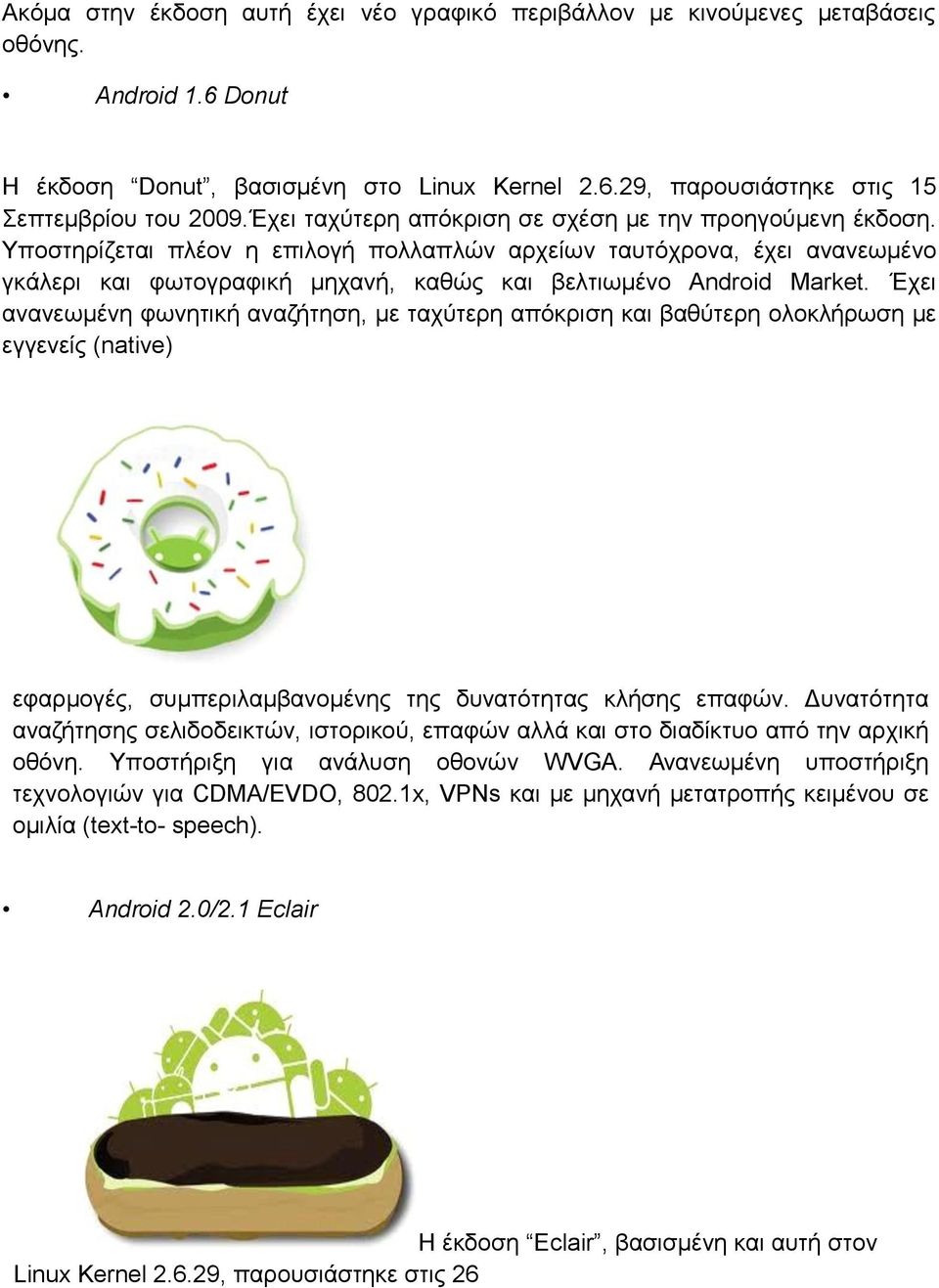 Ακόμα στην έκδοση αυτή έχει νέο γραφικό περιβάλλον με κινούμενες μεταβάσεις οθόνης.

• Android 1.6 Donut

Η έκδοση “Donut”, βασισμένη στο Linux Kernel 2.6.29, παρουσιάστηκε στις 15 Σεπτεμβρίου του 2009.Έχει ταχύτερη απόκριση σε σχέση με την προηγούμενη έκδοση. Υποστηρίζεται πλέον η επιλογή πολλαπλών αρχείων ταυτόχρονα, έχει ανανεωμένο γκάλερι και φωτογραφική μηχανή, καθώς και βελτιωμένο Android Market. Έχει ανανεωμένη φωνητική αναζήτηση, με ταχύτερη απόκριση και βαθύτερη ολοκλήρωση με εγγενείς (native)

εφαρμογές, συμπεριλαμβανομένης της δυνατότητας κλήσης επαφών. Δυνατότητα αναζήτησης σελιδοδεικτών, ιστορικού, επαφών αλλά και στο διαδίκτυο από την αρχική οθόνη. Υποστήριξη για ανάλυση οθονών WVGA. Ανανεωμένη υποστήριξη τεχνολογιών για CDMA/EVDO, 802.1x, VPNs και με μηχανή μετατροπής κειμένου σε ομιλία (text-to- speech).

• Android 2.0/2.1 Eclair

Η έκδοση “Eclair”, βασισμένη και αυτή στον Linux Kernel 2.6.29, παρουσιάστηκε στις 26